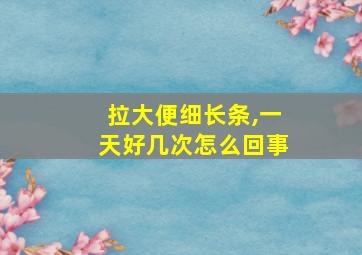 拉大便细长条,一天好几次怎么回事